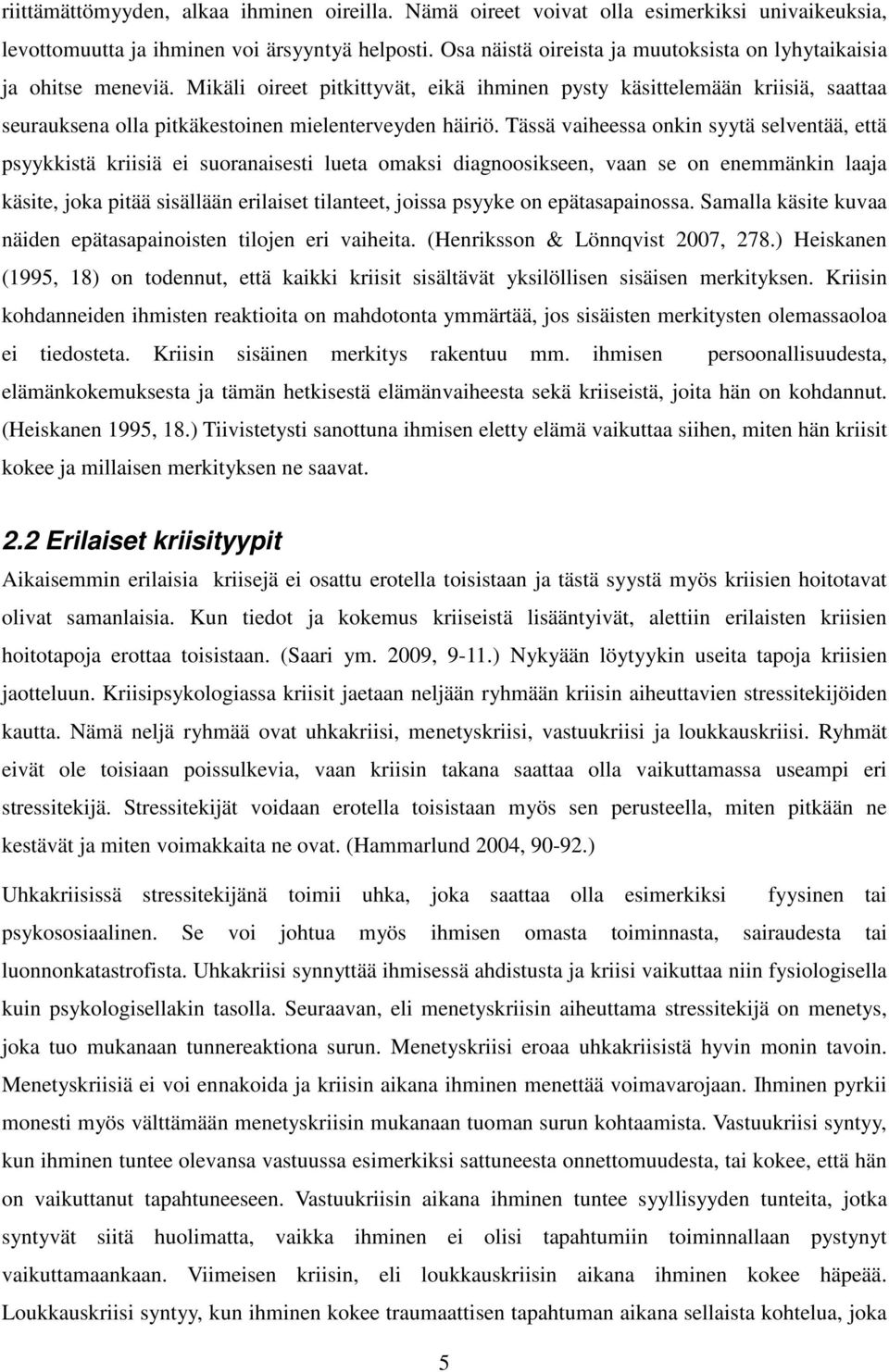 riittämättömyyden, alkaa ihminen oireilla. Nämä oireet voivat olla esimerkiksi univaikeuksia, levottomuutta ja ihminen voi ärsyyntyä helposti. Osa näistä oireista ja muutoksista on lyhytaikaisia ja ohitse meneviä. Mikäli oireet pitkittyvät, eikä ihminen pysty käsittelemään kriisiä, saattaa seurauksena olla pitkäkestoinen mielenterveyden häiriö. Tässä vaiheessa onkin syytä selventää, että psyykkistä kriisiä ei suoranaisesti lueta omaksi diagnoosikseen, vaan se on enemmänkin laaja käsite, joka pitää sisällään erilaiset tilanteet, joissa psyyke on epätasapainossa. Samalla käsite kuvaa näiden epätasapainoisten tilojen eri vaiheita. (Henriksson & Lönnqvist 2007, 278.) Heiskanen (1995, 18) on todennut, että kaikki kriisit sisältävät yksilöllisen sisäisen merkityksen. Kriisin kohdanneiden ihmisten reaktioita on mahdotonta ymmärtää, jos sisäisten merkitysten olemassaoloa ei tiedosteta. Kriisin sisäinen merkitys rakentuu mm. ihmisen persoonallisuudesta, elämänkokemuksesta ja tämän hetkisestä elämänvaiheesta sekä kriiseistä, joita hän on kohdannut. (Heiskanen 1995, 18.) Tiivistetysti sanottuna ihmisen eletty elämä vaikuttaa siihen, miten hän kriisit kokee ja millaisen merkityksen ne saavat.

2.2 Erilaiset kriisityypit

Aikaisemmin erilaisia kriisejä ei osattu erotella toisistaan ja tästä syystä myös kriisien hoitotavat olivat samanlaisia. Kun tiedot ja kokemus kriiseistä lisääntyivät, alettiin erilaisten kriisien hoitotapoja erottaa toisistaan. (Saari ym. 2009, 9-11.) Nykyään löytyykin useita tapoja kriisien jaotteluun. Kriisipsykologiassa kriisit jaetaan neljään ryhmään kriisin aiheuttavien stressitekijöiden kautta. Nämä neljä ryhmää ovat uhkakriisi, menetyskriisi, vastuukriisi ja loukkauskriisi. Ryhmät eivät ole toisiaan poissulkevia, vaan kriisin takana saattaa olla vaikuttamassa useampi eri stressitekijä. Stressitekijät voidaan erotella toisistaan myös sen perusteella, miten pitkään ne kestävät ja miten voimakkaita ne ovat. (Hammarlund 2004, 90-92.)

Uhkakriisissä stressitekijänä toimii uhka, joka saattaa olla esimerkiksi fyysinen tai psykososiaalinen. Se voi johtua myös ihmisen omasta toiminnasta, sairaudesta tai luonnonkatastrofista. Uhkakriisi synnyttää ihmisessä ahdistusta ja kriisi vaikuttaa niin fysiologisella kuin psykologisellakin tasolla. Seuraavan, eli menetyskriisin aiheuttama stressitekijä on menetys, joka tuo mukanaan tunnereaktiona surun. Menetyskriisi eroaa uhkakriisistä hyvin monin tavoin. Menetyskriisiä ei voi ennakoida ja kriisin aikana ihminen menettää voimavarojaan. Ihminen pyrkii monesti myös välttämään menetyskriisin mukanaan tuoman surun kohtaamista. Vastuukriisi syntyy, kun ihminen tuntee olevansa vastuussa esimerkiksi sattuneesta onnettomuudesta, tai kokee, että hän on vaikuttanut tapahtuneeseen. Vastuukriisin aikana ihminen tuntee syyllisyyden tunteita, jotka syntyvät siitä huolimatta, vaikka ihminen ei olisi tapahtumiin toiminnallaan pystynyt vaikuttamaankaan. Viimeisen kriisin, eli loukkauskriisin aikana ihminen kokee häpeää. Loukkauskriisi syntyy, kun ihminen kokee traumaattisen tapahtuman aikana sellaista kohtelua, joka

5